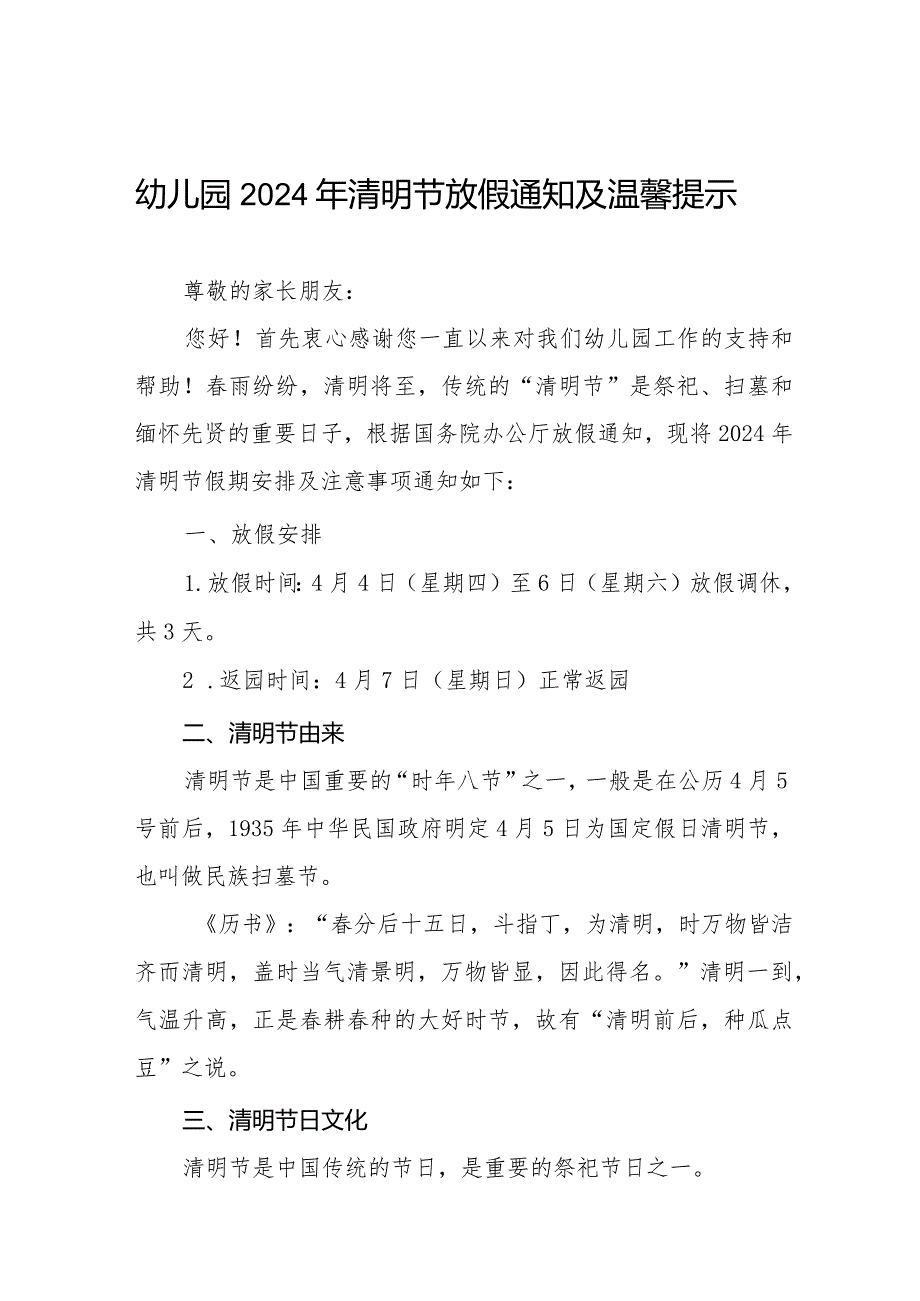 幼儿园2024年清明节放假通知及温馨提示

尊敬的家长朋友：

您好！首先衷心感谢您一直以来对我们幼儿园工作的支持和帮助！春雨纷纷，清明将至，传统的“清明节”是祭祀、扫墓和缅怀先贤的重要日子，根据国务院办公厅放假通知，现将2024年清明节假期安排及注意事项通知如下：

一、放假安排

1.放假时间：4月4日（星期四）至6日（星期六）放假调休，共3天。

2.返园时间：4月7日（星期日）正常返园

二、清明节由来

清明节是中国重要的“时年八节”之一，一般是在公历4月5号前后，1935年中华民国政府明定4月5日为国定假日清明节，也叫做民族扫墓节。

《历书》：“春分后十五日，斗指丁，为清明，时万物皆洁齐而清明，盖时当气清景明，万物皆显，因此得名。”清明一到，气温升高，正是春耕春种的大好时节，故有“清明前后，种瓜点豆”之说。

三、清明节日文化

清明节是中国传统的节日，是重要的祭祀节日之一。